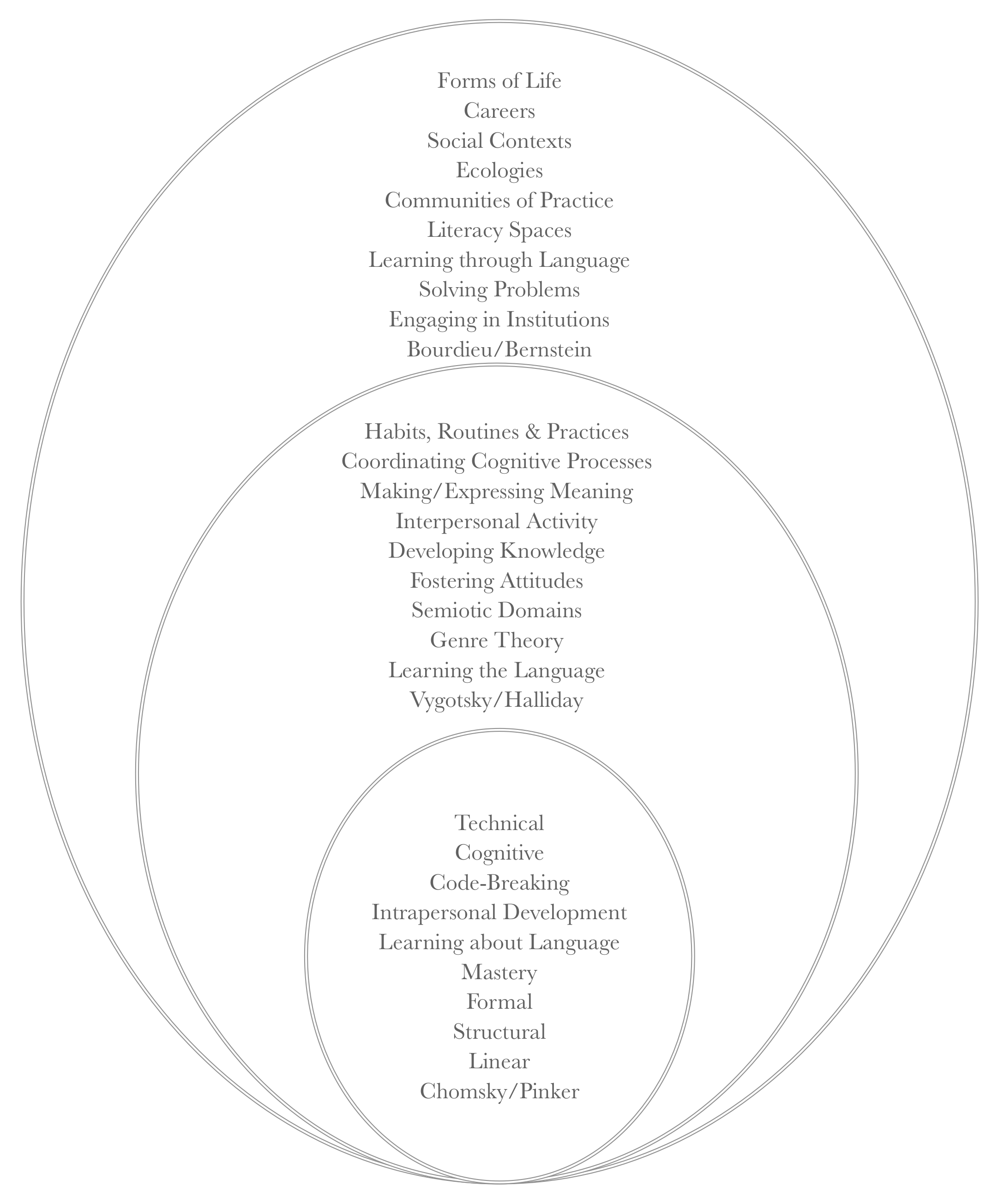 Forms of Life
Careers
Social Contexts
Ecologies
Communities of Practice
Literacy Spaces
Learning through Language
Solving Problems
Engaging in Institutions
Bourdieu/Bernstein

Habits, Routines & Practices
Coordinating Cognitive Processes
Making/Expressing Meaning
Interpersonal Activity
Developing Knowledge
Fostering Attitudes
Semiotic Domains
Genre Theory
Learning the Language
Vygotsky/Halliday

Technical
Cognitive
Code-Breaking
Intrapersonal Development
Learning about Language
Mastery
Formal
Structural
Linear
Chomsky/Pinker